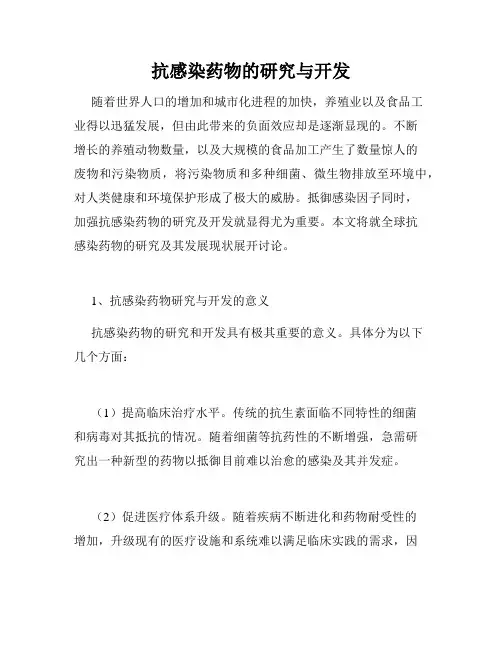 抗感染药物的研究与开发

随着世界人口的增加和城市化进程的加快，养殖业以及食品工业得以迅猛发展，但由此带来的负面效应却是逐渐显现的。不断增长的养殖动物数量，以及大规模的食品加工产生了数量惊人的废物和污染物质，将污染物质和多种细菌、微生物排放至环境中，对人类健康和环境保护形成了极大的威胁。抵御感染因子同时，加强抗感染药物的研究及开发就显得尤为重要。本文将就全球抗感染药物的研究及其发展现状展开讨论。

1、抗感染药物研究与开发的意义

抗感染药物的研究和开发具有极其重要的意义。具体分为以下几个方面：

（1）提高临床治疗水平。传统的抗生素面临不同特性的细菌和病毒对其抵抗的情况。随着细菌等抗药性的不断增强，急需研究出一种新型的药物以抵御目前难以治愈的感染及其并发症。

（2）促进医疗体系升级。随着疾病不断进化和药物耐受性的增加，升级现有的医疗设施和系统难以满足临床实践的需求，因